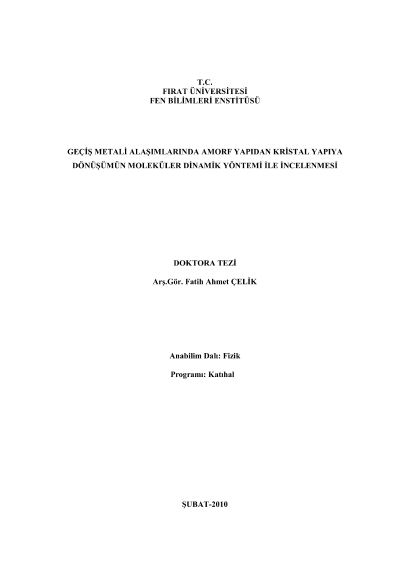 T.C.
FIRAT ÜNİVERSİTESİ
FEN BİLİMLERİ ENSTİTÜSÜ

GEÇİŞ METALİ ALAŞIMLARINDA AMORF YAPIDAN KRİSTAL YAPIYA DÖNÜŞÜMÜN MOLEKÜLER DİNAMİK YÖNTEMİ İLE İNCELENMESİ

DOKTORA TEZİ

Arş.Gör. Fatih Ahmet ÇELİK

Anabilim Dalı: Fizik

Programı: Katıhal

ŞUBAT-2010